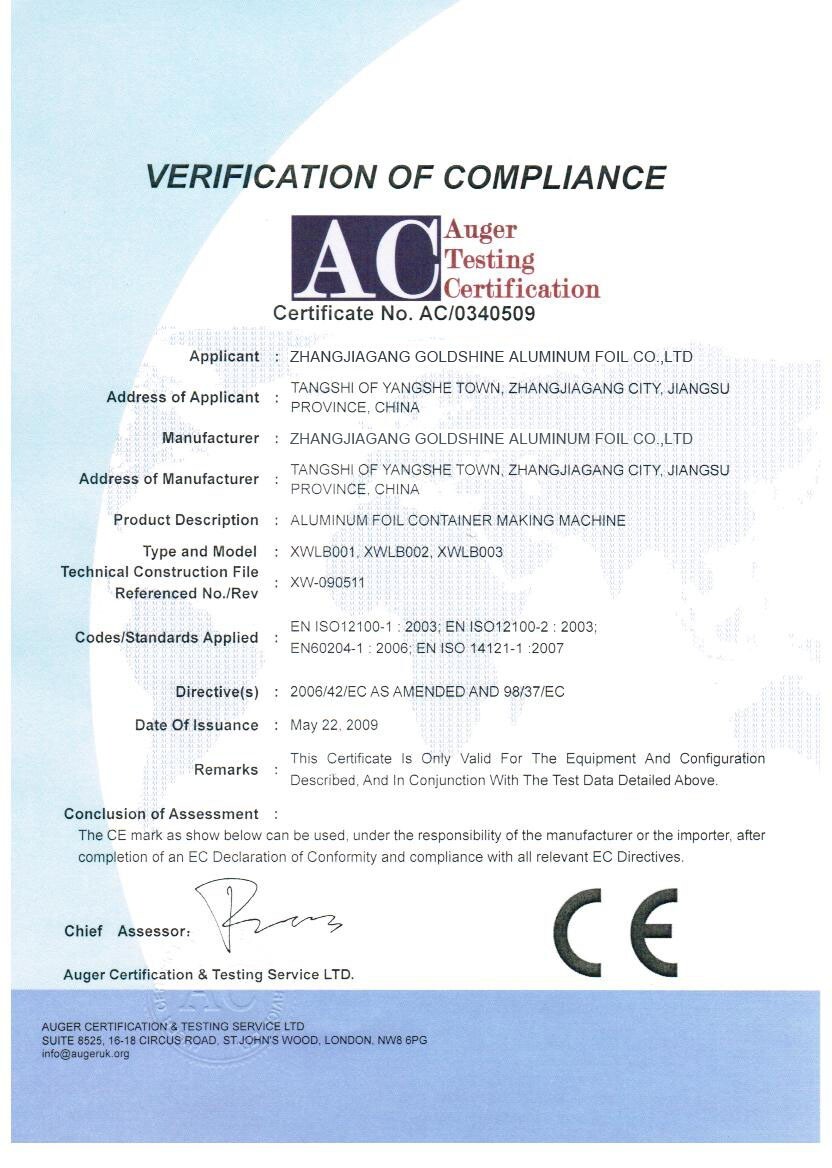 VERIFICATION OF COMPLIANCE

AC Auger Testing Certification

Certificate No. AC/0340509

Applicant : ZHANGJIAGANG GOLDSHINE ALUMINUM FOIL CO.,LTD

Address of Applicant : TANGSHI OF YANGSHE TOWN, ZHANGJIAGANG CITY, JIANGSU PROVINCE, CHINA

Manufacturer : ZHANGJIAGANG GOLDSHINE ALUMINUM FOIL CO.,LTD

Address of Manufacturer : TANGSHI OF YANGSHE TOWN, ZHANGJIAGANG CITY, JIANGSU PROVINCE, CHINA

Product Description : ALUMINUM FOIL CONTAINER MAKING MACHINE

Type and Model : XWLB001, XWLB002, XWLB003

Technical Construction File Referenced No./Rev : XW-090511

Codes/Standards Applied : EN ISO12100-1 : 2003; EN ISO12100-2 : 2003; EN60204-1 : 2006; EN ISO 14121-1 :2007

Directive(s) : 2006/42/EC AS AMENDED AND 98/37/EC

Date Of Issuance : May 22, 2009

Remarks : This Certificate Is Only Valid For The Equipment And Configuration Described, And In Conjunction With The Test Data Detailed Above.

Conclusion of Assessment :
The CE mark as show below can be used, under the responsibility of the manufacturer or the importer, after completion of an EC Declaration of Conformity and compliance with all relevant EC Directives.

Chief Assessor:

CE

Auger Certification & Testing Service LTD.

AUGER CERTIFICATION & TESTING SERVICE LTD
SUITE 8525, 16-18 CIRCUS ROAD, ST.JOHN'S WOOD, LONDON, NW8 6PG
info@augeruk.org